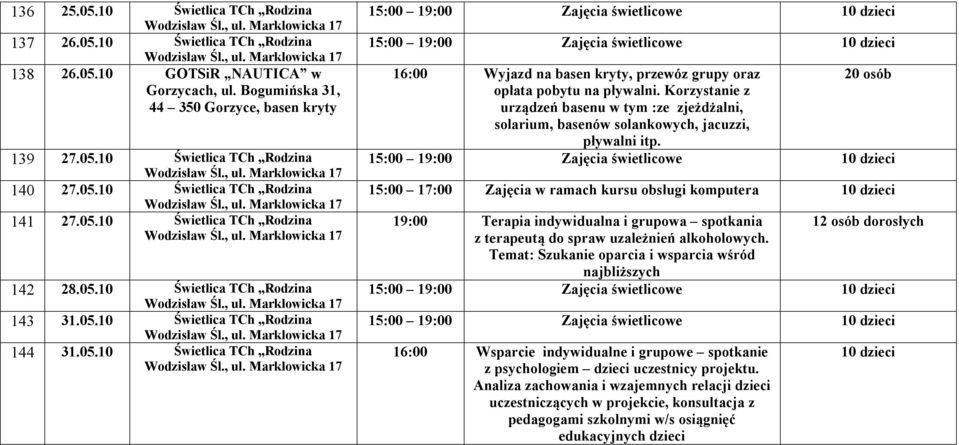 | 136 | 25.05.10 | Świetlica TCh „Rodzina Wodzisław Śl., ul. Marklowicka 17 | 15:00 – 19:00 | Zajęcia świetlicowe | 10 dzieci |
|---|---|---|---|---|---|
| 137 | 26.05.10 | Świetlica TCh „Rodzina Wodzisław Śl., ul. Marklowicka 17 | 15:00 – 19:00 | Zajęcia świetlicowe | 10 dzieci |
| 138 | 26.05.10 | GOTSiR „NAUTICA" w Gorzycach, ul. Bogumińska 31, 44 – 350 Gorzyce, basen kryty | 16:00 | Wyjazd na basen kryty, przewóz grupy oraz opłata pobytu na pływalni. Korzystanie z urządzeń basenu w tym :ze zjeżdżalni, solarium, basenów solankowych, jacuzzi, pływalni itp. | 20 osób |
| 139 | 27.05.10 | Świetlica TCh „Rodzina Wodzisław Śl., ul. Marklowicka 17 | 15:00 – 19:00 | Zajęcia świetlicowe | 10 dzieci |
| 140 | 27.05.10 | Świetlica TCh „Rodzina Wodzisław Śl., ul. Marklowicka 17 | 15:00 – 17:00 | Zajęcia w ramach kursu obsługi komputera | 10 dzieci |
| 141 | 27.05.10 | Świetlica TCh „Rodzina Wodzisław Śl., ul. Marklowicka 17 | 19:00 | Terapia indywidualna i grupowa – spotkania z terapeutą do spraw uzależnień alkoholowych. Temat: Szukanie oparcia i wsparcia wśród najbliższych | 12 osób dorosłych |
| 142 | 28.05.10 | Świetlica TCh „Rodzina Wodzisław Śl., ul. Marklowicka 17 | 15:00 – 19:00 | Zajęcia świetlicowe | 10 dzieci |
| 143 | 31.05.10 | Świetlica TCh „Rodzina Wodzisław Śl., ul. Marklowicka 17 | 15:00 – 19:00 | Zajęcia świetlicowe | 10 dzieci |
| 144 | 31.05.10 | Świetlica TCh „Rodzina Wodzisław Śl., ul. Marklowicka 17 | 16:00 | Wsparcie indywidualne i grupowe – spotkanie z psychologiem – dzieci uczestnicy projektu. Analiza zachowania i wzajemnych relacji dzieci uczestniczących w projekcie, konsultacja z pedagogami szkolnymi w/s osiągnięć edukacyjnych dzieci | 10 dzieci |